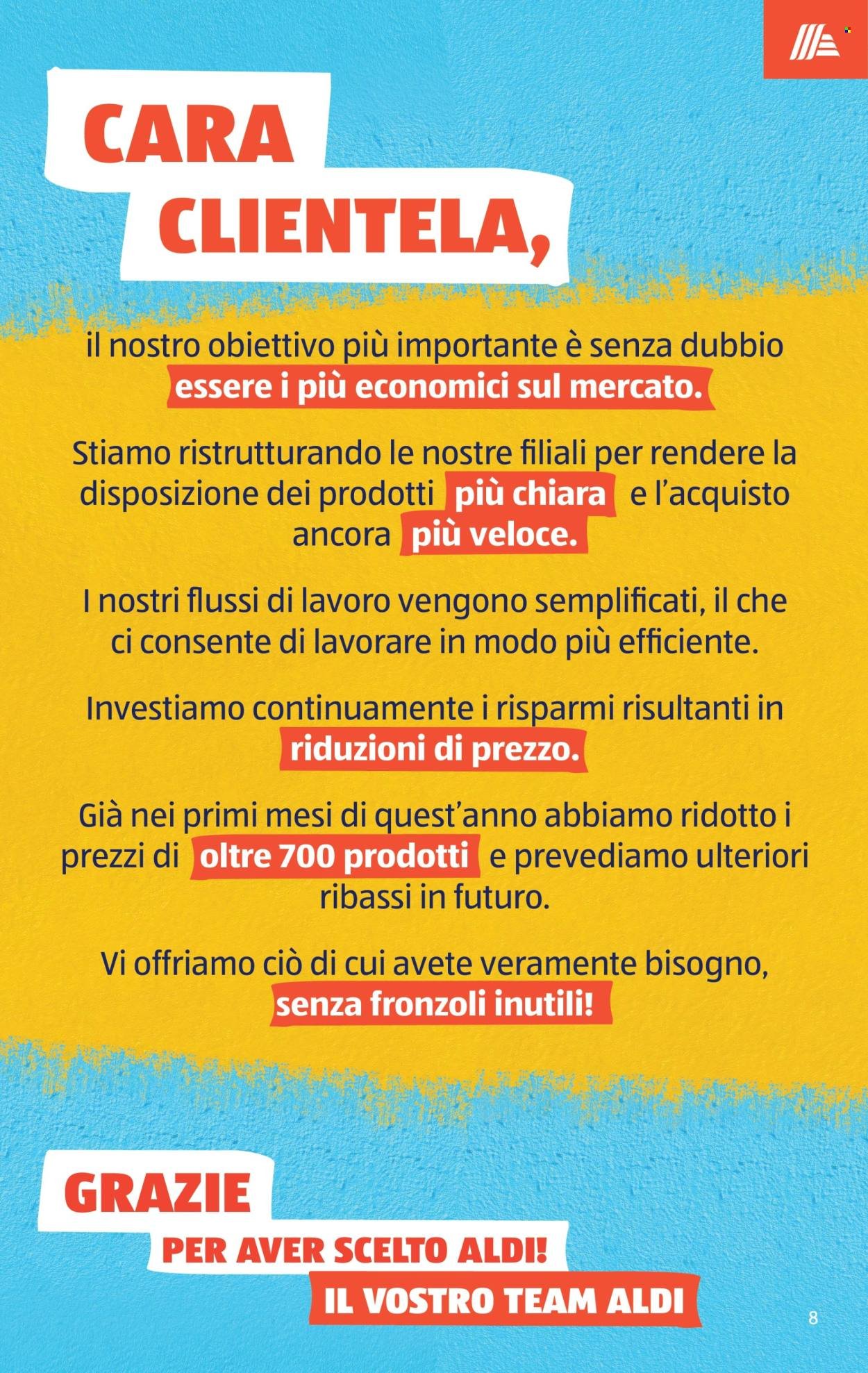 CARA CLIENTELA,

il nostro obiettivo più importante è senza dubbio essere i più economici sul mercato.

Stiamo ristrutturando le nostre filiali per rendere la disposizione dei prodotti più chiara e l'acquisto ancora più veloce.

I nostri flussi di lavoro vengono semplificati, il che ci consente di lavorare in modo più efficiente.

Investiamo continuamente i risparmi risultanti in riduzioni di prezzo.

Già nei primi mesi di quest'anno abbiamo ridotto i prezzi di oltre 700 prodotti e prevediamo ulteriori ribassi in futuro.

Vi offriamo ciò di cui avete veramente bisogno, senza fronzoli inutili!

GRAZIE
PER AVER SCELTO ALDI!
IL VOSTRO TEAM ALDI

8